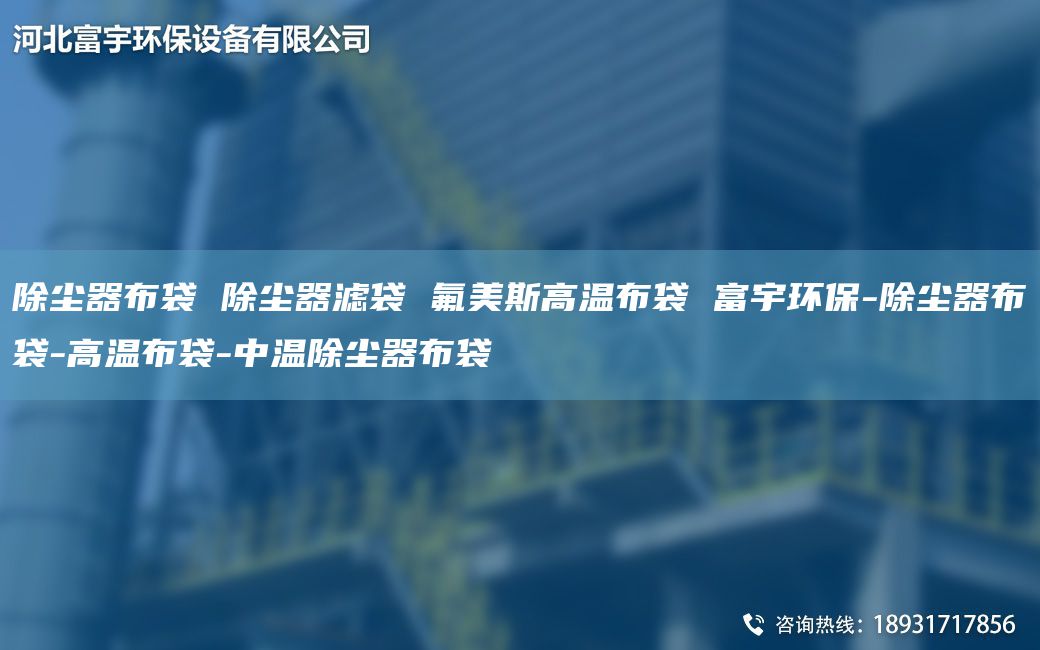 河北富宇环保设备有限公司

除尘器布袋 除尘器滤袋 氟美斯高温布袋 富宇环保-除尘器布袋-高温布袋-中温除尘器布袋

咨询热线：18931717856